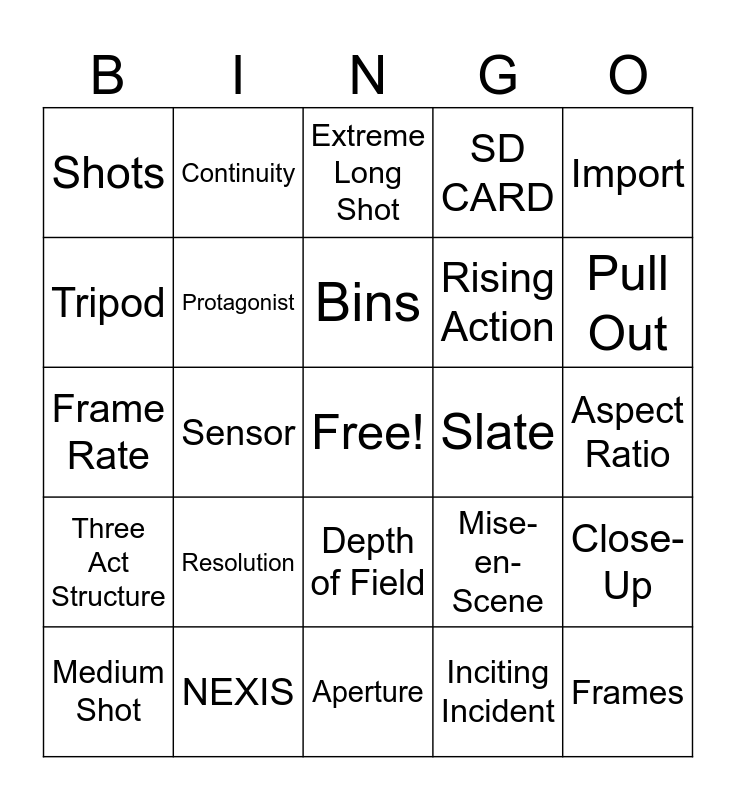 | B | I | N | G | O |
|---|---|---|---|---|
| Shots | Continuity | Extreme Long Shot | SD CARD | Import |
| Tripod | Protagonist | Bins | Rising Action | Pull Out |
| Frame Rate | Sensor | Free! | Slate | Aspect Ratio |
| Three Act Structure | Resolution | Depth of Field | Mise-en-Scene | Close-Up |
| Medium Shot | NEXIS | Aperture | Inciting Incident | Frames |